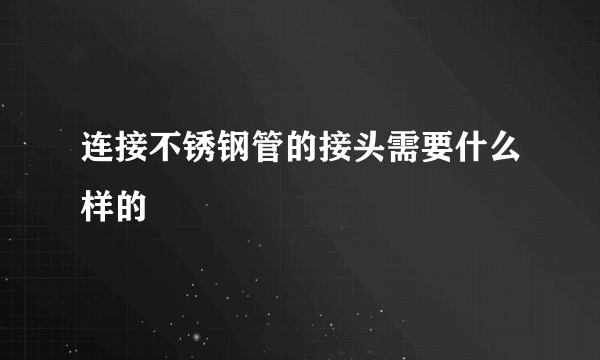 连接不锈钢管的接头需要什么样的